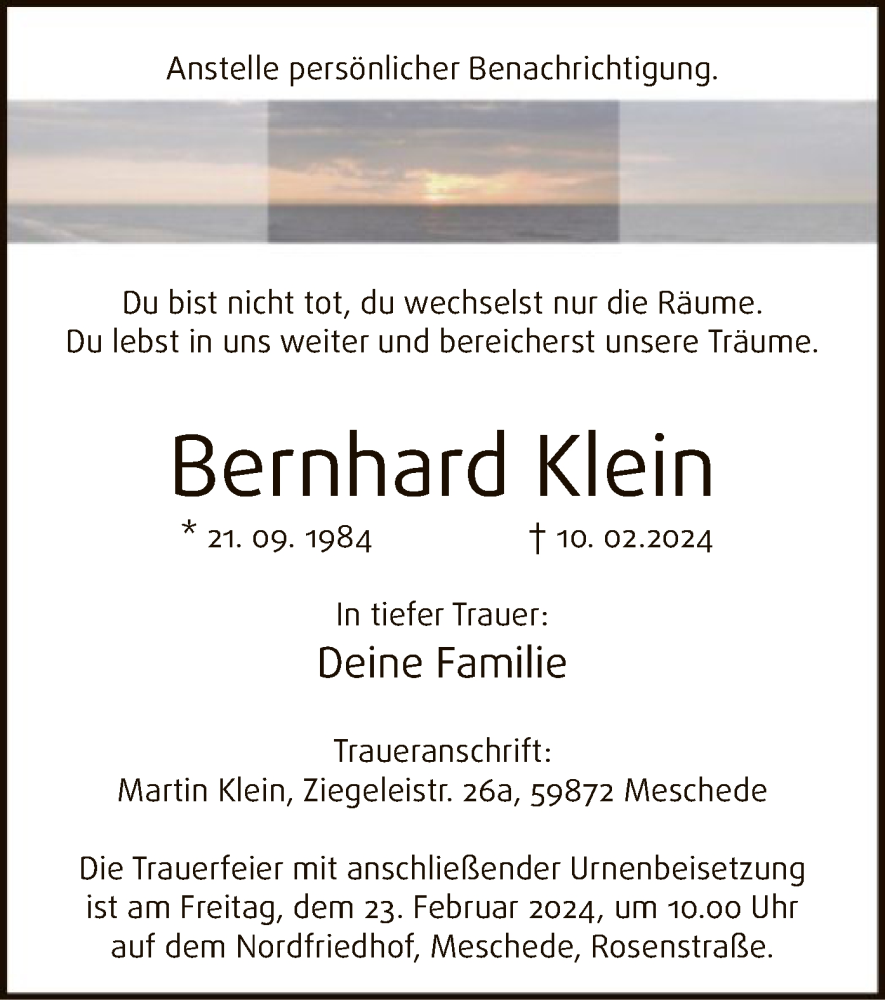 Anstelle persönlicher Benachrichtigung.

Du bist nicht tot, du wechselst nur die Räume.
Du lebst in uns weiter und bereicherst unsere Träume.

Bernhard Klein

* 21. 09. 1984 † 10. 02.2024

In tiefer Trauer:
Deine Familie

Traueranschrift:
Martin Klein, Ziegeleistr. 26a, 59872 Meschede

Die Trauerfeier mit anschließender Urnenbeisetzung ist am Freitag, dem 23. Februar 2024, um 10.00 Uhr auf dem Nordfriedhof, Meschede, Rosenstraße.